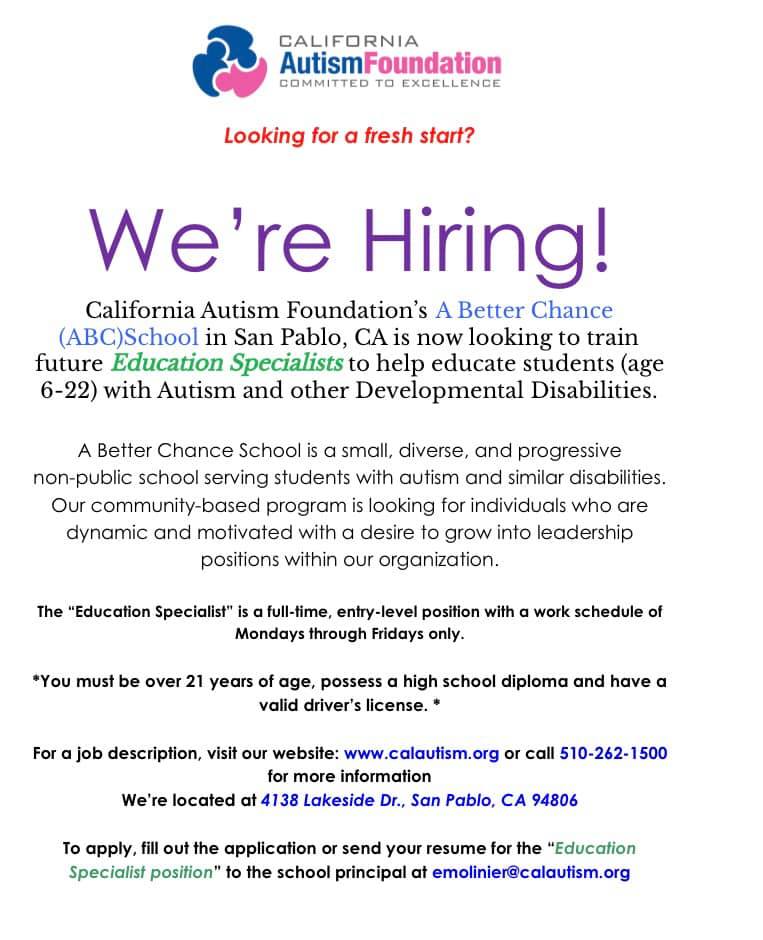 CALIFORNIA
AutismFoundation
COMMITTED TO EXCELLENCE

Looking for a fresh start?

We're Hiring!

California Autism Foundation's A Better Chance (ABC)School in San Pablo, CA is now looking to train future Education Specialists to help educate students (age 6-22) with Autism and other Developmental Disabilities.

A Better Chance School is a small, diverse, and progressive non-public school serving students with autism and similar disabilities. Our community-based program is looking for individuals who are dynamic and motivated with a desire to grow into leadership positions within our organization.

The "Education Specialist" is a full-time, entry-level position with a work schedule of Mondays through Fridays only.

*You must be over 21 years of age, possess a high school diploma and have a valid driver's license. *

For a job description, visit our website: www.calautism.org or call 510-262-1500 for more information
We're located at 4138 Lakeside Dr., San Pablo, CA 94806

To apply, fill out the application or send your resume for the "Education Specialist position" to the school principal at emolinier@calautism.org